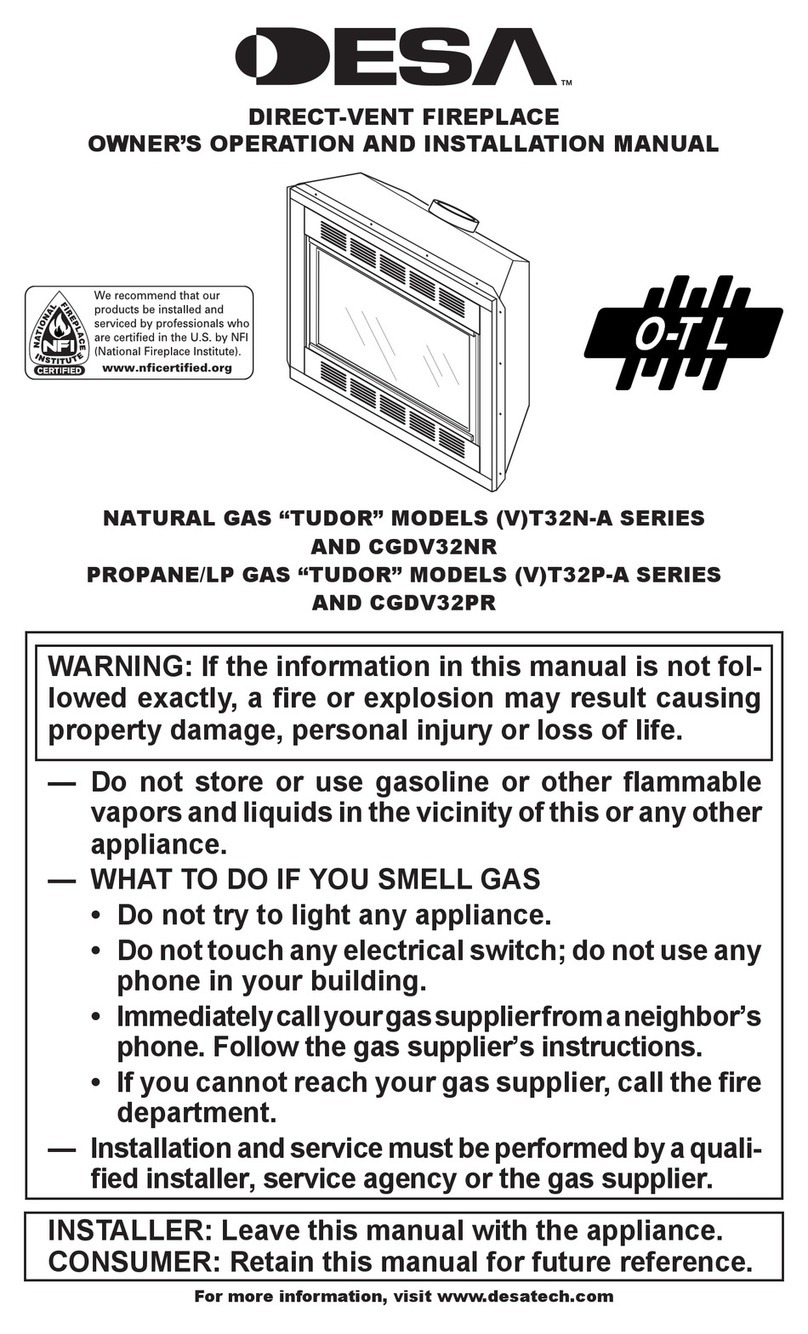 DESA™

DIRECT-VENT FIREPLACE
OWNER'S OPERATION AND INSTALLATION MANUAL

NATIONAL FIREPLACE INSTITUTE NFI CERTIFIED

We recommend that our products be installed and serviced by professionals who are certified in the U.S. by NFI (National Fireplace Institute).
www.nficertified.org

O-T L

NATURAL GAS "TUDOR" MODELS (V)T32N-A SERIES AND CGDV32NR
PROPANE/LP GAS "TUDOR" MODELS (V)T32P-A SERIES AND CGDV32PR

WARNING: If the information in this manual is not followed exactly, a fire or explosion may result causing property damage, personal injury or loss of life.

— Do not store or use gasoline or other flammable vapors and liquids in the vicinity of this or any other appliance.
— WHAT TO DO IF YOU SMELL GAS
• Do not try to light any appliance.
• Do not touch any electrical switch; do not use any phone in your building.
• Immediately call your gas supplier from a neighbor's phone. Follow the gas supplier's instructions.
• If you cannot reach your gas supplier, call the fire department.
— Installation and service must be performed by a qualified installer, service agency or the gas supplier.

INSTALLER: Leave this manual with the appliance.
CONSUMER: Retain this manual for future reference.

For more information, visit www.desatech.com